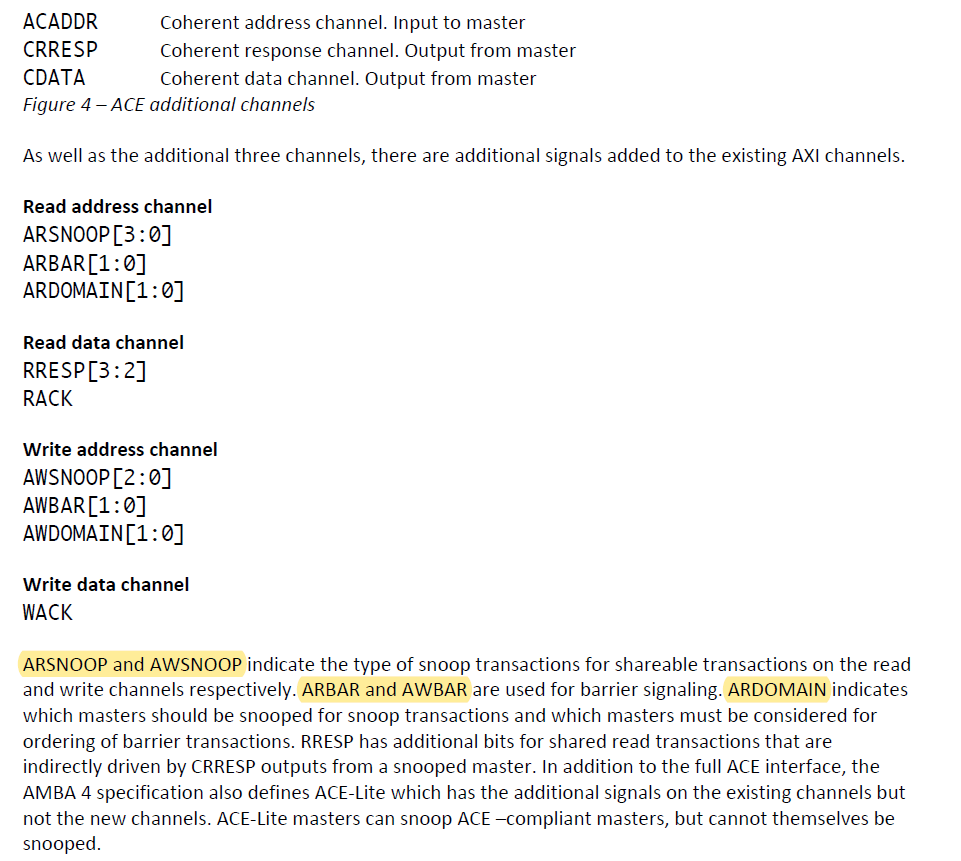 ACADDR Coherent address channel. Input to master
CRRESP Coherent response channel. Output from master
CDATA Coherent data channel. Output from master
Figure 4 – ACE additional channels

As well as the additional three channels, there are additional signals added to the existing AXI channels.

Read address channel
ARSNOOP[3:0]
ARBAR[1:0]
ARDOMAIN[1:0]

Read data channel
RRESP[3:2]
RACK

Write address channel
AWSNOOP[2:0]
AWBAR[1:0]
AWDOMAIN[1:0]

Write data channel
WACK

ARSNOOP and AWSNOOP indicate the type of snoop transactions for shareable transactions on the read and write channels respectively. ARBAR and AWBAR are used for barrier signaling. ARDOMAIN indicates which masters should be snooped for snoop transactions and which masters must be considered for ordering of barrier transactions. RRESP has additional bits for shared read transactions that are indirectly driven by CRRESP outputs from a snooped master. In addition to the full ACE interface, the AMBA 4 specification also defines ACE-Lite which has the additional signals on the existing channels but not the new channels. ACE-Lite masters can snoop ACE –compliant masters, but cannot themselves be snooped.